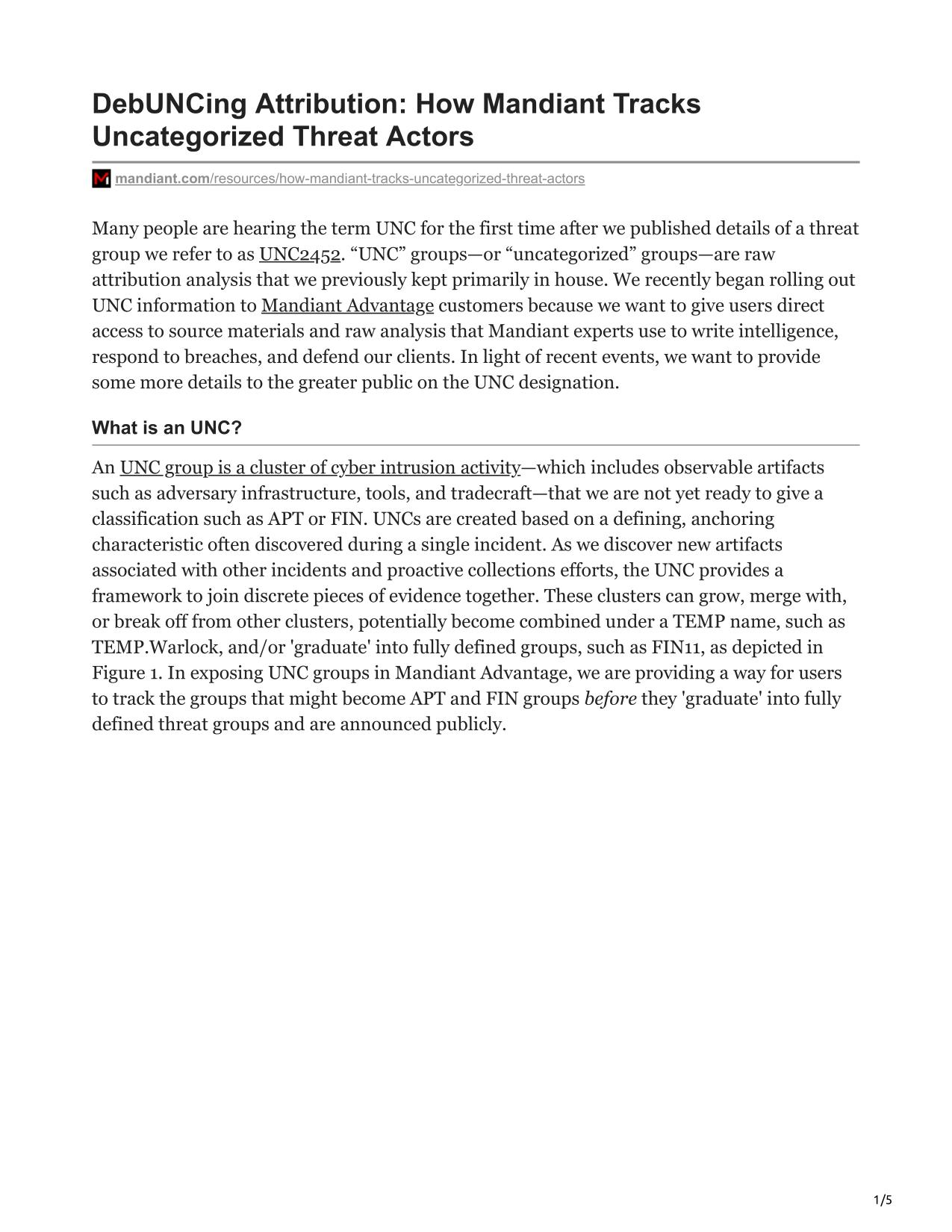 DebUNCing Attribution: How Mandiant Tracks Uncategorized Threat Actors

mandiant.com/resources/how-mandiant-tracks-uncategorized-threat-actors

Many people are hearing the term UNC for the first time after we published details of a threat group we refer to as UNC2452. “UNC” groups—or “uncategorized” groups—are raw attribution analysis that we previously kept primarily in house. We recently began rolling out UNC information to Mandiant Advantage customers because we want to give users direct access to source materials and raw analysis that Mandiant experts use to write intelligence, respond to breaches, and defend our clients. In light of recent events, we want to provide some more details to the greater public on the UNC designation.

What is an UNC?

An UNC group is a cluster of cyber intrusion activity—which includes observable artifacts such as adversary infrastructure, tools, and tradecraft—that we are not yet ready to give a classification such as APT or FIN. UNCs are created based on a defining, anchoring characteristic often discovered during a single incident. As we discover new artifacts associated with other incidents and proactive collections efforts, the UNC provides a framework to join discrete pieces of evidence together. These clusters can grow, merge with, or break off from other clusters, potentially become combined under a TEMP name, such as TEMP.Warlock, and/or 'graduate' into fully defined groups, such as FIN11, as depicted in Figure 1. In exposing UNC groups in Mandiant Advantage, we are providing a way for users to track the groups that might become APT and FIN groups before they 'graduate' into fully defined threat groups and are announced publicly.

1/5